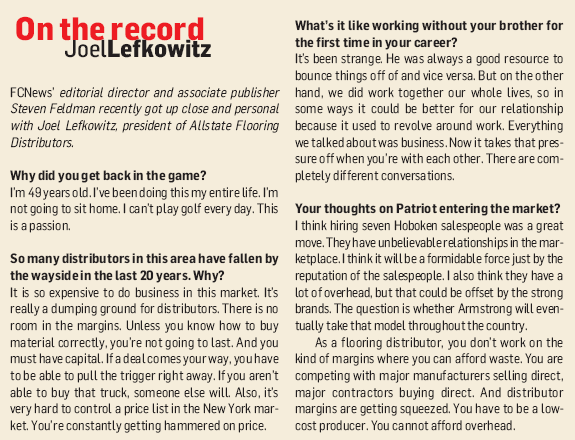 On the record
Joel Lefkowitz

FCNews' editorial director and associate publisher Steven Feldman recently got up close and personal with Joel Lefkowitz, president of Allstate Flooring Distributors.

Why did you get back in the game?
I'm 49 years old. I've been doing this my entire life. I'm not going to sit home. I can't play golf every day. This is a passion.

So many distributors in this area have fallen by the wayside in the last 20 years. Why?
It is so expensive to do business in this market. It's really a dumping ground for distributors. There is no room in the margins. Unless you know how to buy material correctly, you're not going to last. And you must have capital. If a deal comes your way, you have to be able to pull the trigger right away. If you aren't able to buy that truck, someone else will. Also, it's very hard to control a price list in the New York market. You're constantly getting hammered on price.

What's it like working without your brother for the first time in your career?
It's been strange. He was always a good resource to bounce things off of and vice versa. But on the other hand, we did work together our whole lives, so in some ways it could be better for our relationship because it used to revolve around work. Everything we talked about was business. Now it takes that pressure off when you're with each other. There are completely different conversations.

Your thoughts on Patriot entering the market?
I think hiring seven Hoboken salespeople was a great move. They have unbelievable relationships in the marketplace. I think it will be a formidable force just by the reputation of the salespeople. I also think they have a lot of overhead, but that could be offset by the strong brands. The question is whether Armstrong will eventually take that model throughout the country.

As a flooring distributor, you don't work on the kind of margins where you can afford waste. You are competing with major manufacturers selling direct, major contractors buying direct. And distributor margins are getting squeezed. You have to be a low-cost producer. You cannot afford overhead.